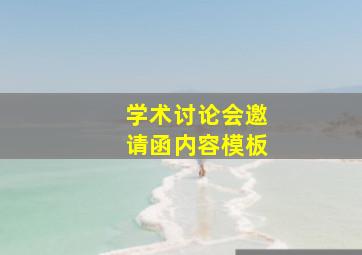 学术讨论会邀请函内容模板